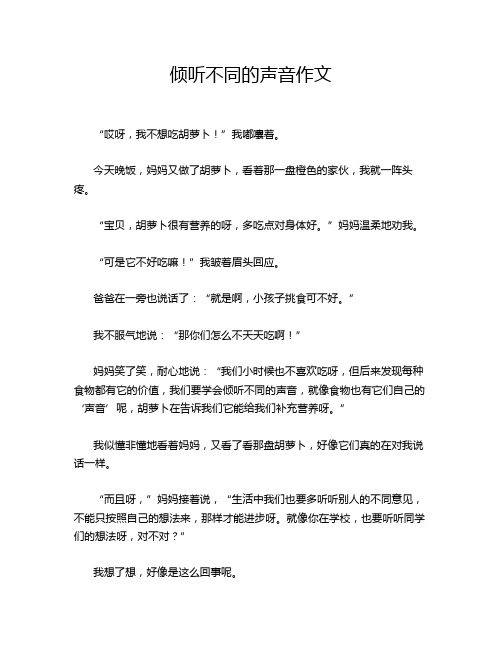 倾听不同的声音作文

“哎呀，我不想吃胡萝卜！”我嘟囔着。

今天晚饭，妈妈又做了胡萝卜，看着那一盘橙色的家伙，我就一阵头疼。

“宝贝，胡萝卜很有营养的呀，多吃点对身体好。”妈妈温柔地劝我。

“可是它不好吃嘛！”我皱着眉头回应。

爸爸在一旁也说话了：“就是啊，小孩子挑食可不好。”

我不服气地说：“那你们怎么不天天吃啊！”

妈妈笑了笑，耐心地说：“我们小时候也不喜欢吃呀，但后来发现每种食物都有它的价值，我们要学会倾听不同的声音，就像食物也有它们自己的‘声音’呢，胡萝卜在告诉我们它能给我们补充营养呀。”

我似懂非懂地看着妈妈，又看了看那盘胡萝卜，好像它们真的在对我说话一样。

“而且呀，”妈妈接着说，“生活中我们也要多听听别人的不同意见，不能只按照自己的想法来，那样才能进步呀。就像你在学校，也要听听同学们的想法呀，对不对？”

我想了想，好像是这么回事呢。